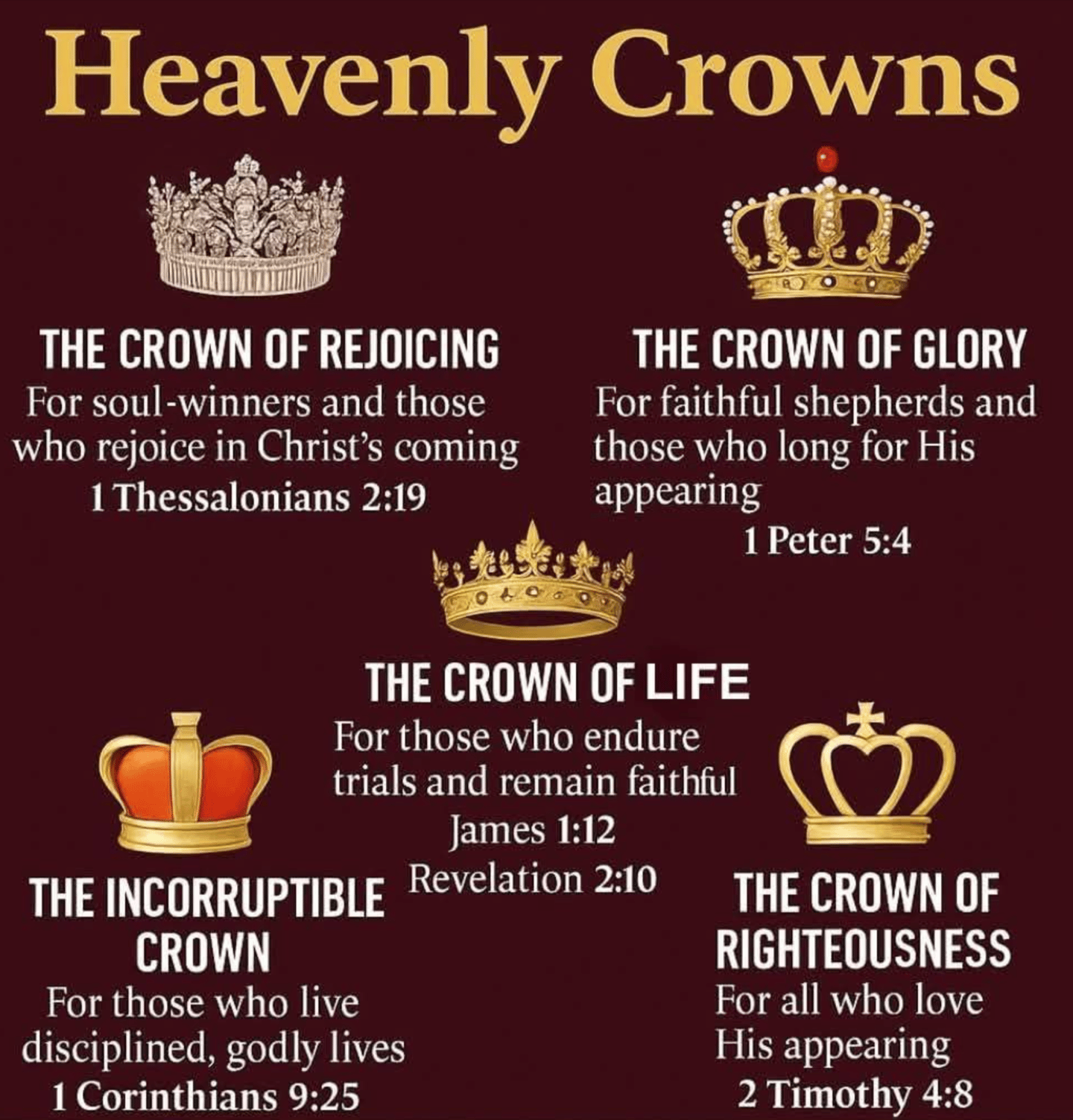 Heavenly Crowns

THE CROWN OF REJOICING
For soul-winners and those who rejoice in Christ's coming
1 Thessalonians 2:19

THE CROWN OF GLORY
For faithful shepherds and those who long for His appearing
1 Peter 5:4

THE CROWN OF LIFE
For those who endure trials and remain faithful
James 1:12
Revelation 2:10

THE INCORRUPTIBLE CROWN
For those who live disciplined, godly lives
1 Corinthians 9:25

THE CROWN OF RIGHTEOUSNESS
For all who love His appearing
2 Timothy 4:8